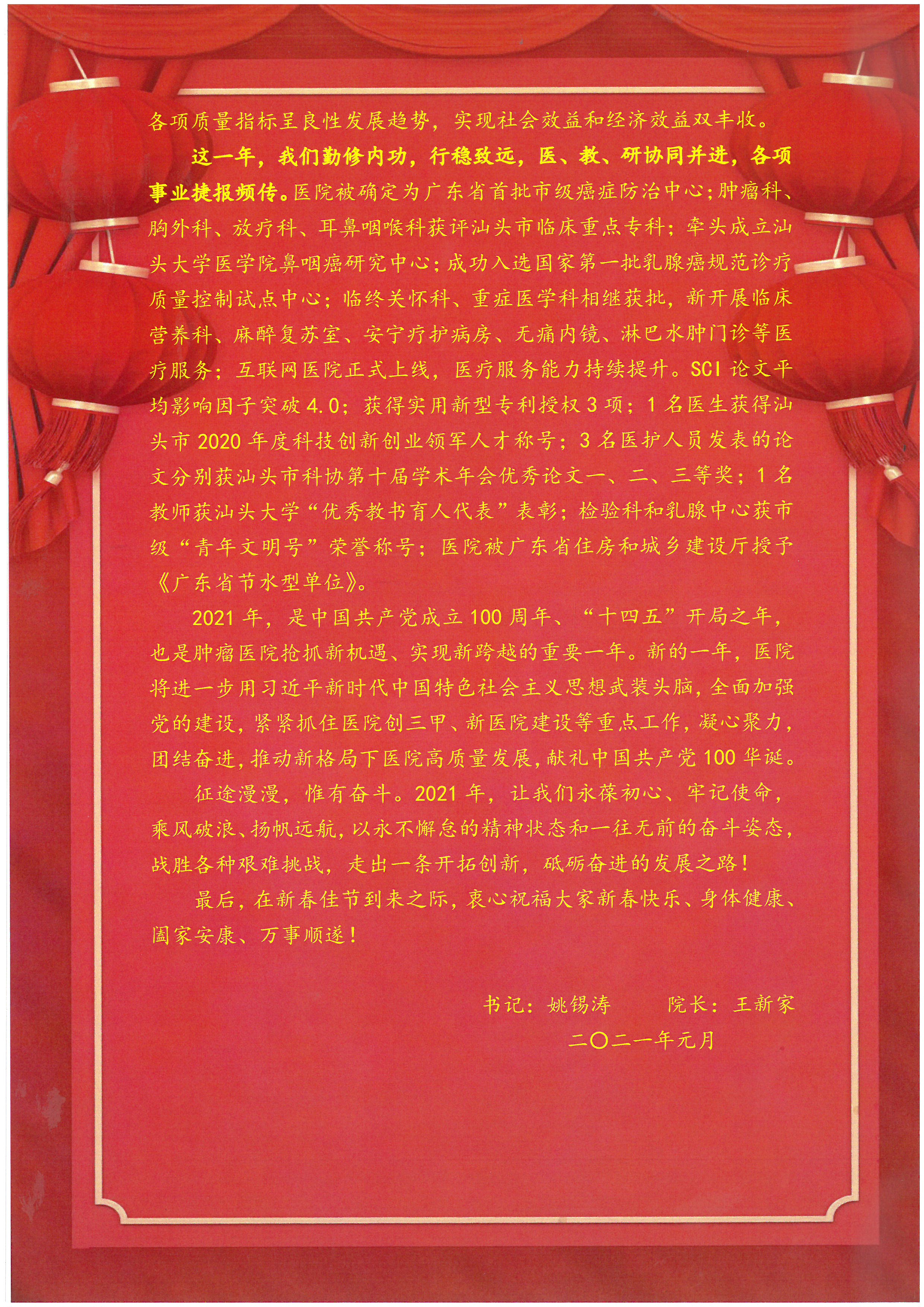 各项质量指标呈良性发展趋势，实现社会效益和经济效益双丰收。

这一年，我们勤修内功，行稳致远，医、教、研协同并进，各项事业捷报频传。医院被确定为广东省首批市级癌症防治中心；肿瘤科、胸外科、放疗科、耳鼻咽喉科获评汕头市临床重点专科；牵头成立汕头大学医学院鼻咽癌研究中心；成功入选国家第一批乳腺癌规范诊疗质量控制试点中心；临终关怀科、重症医学科相继获批，新开展临床营养科、麻醉复苏室、安宁疗护病房、无痛内镜、淋巴水肿门诊等医疗服务；互联网医院正式上线，医疗服务能力持续提升。SCI论文平均影响因子突破4.0；获得实用新型专利授权3项；1名医生获得汕头市2020年度科技创新创业领军人才称号；3名医护人员发表的论文分别获汕头市科协第十届学术年会优秀论文一、二、三等奖；1名教师获汕头大学“优秀教书育人代表”表彰；检验科和乳腺中心获市级“青年文明号”荣誉称号；医院被广东省住房和城乡建设厅授予《广东省节水型单位》。

2021年，是中国共产党成立100周年、“十四五”开局之年，也是肿瘤医院抢抓新机遇、实现新跨越的重要一年。新的一年，医院将进一步用习近平新时代中国特色社会主义思想武装头脑，全面加强党的建设，紧紧抓住医院创三甲、新医院建设等重点工作，凝心聚力，团结奋进，推动新格局下医院高质量发展，献礼中国共产党100华诞。

征途漫漫，惟有奋斗。2021年，让我们永葆初心、牢记使命，乘风破浪、扬帆远航，以永不懈怠的精神状态和一往无前的奋斗姿态，战胜各种艰难挑战，走出一条开拓创新，砥砺奋进的发展之路！

最后，在新春佳节到来之际，衷心祝福大家新春快乐、身体健康、阖家安康、万事顺遂！

书记：姚锡涛 院长：王新家
二〇二一年元月